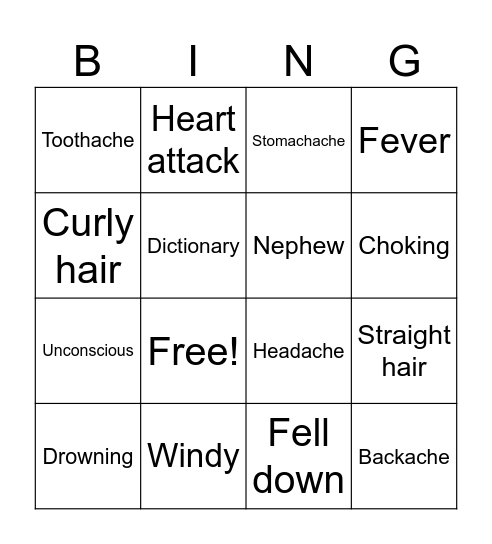 | B | I | N | G |
|---|---|---|---|
| Toothache | Heart attack | Stomachache | Fever |
| Curly hair | Dictionary | Nephew | Choking |
| Unconscious | Free! | Headache | Straight hair |
| Drowning | Windy | Fell down | Backache |